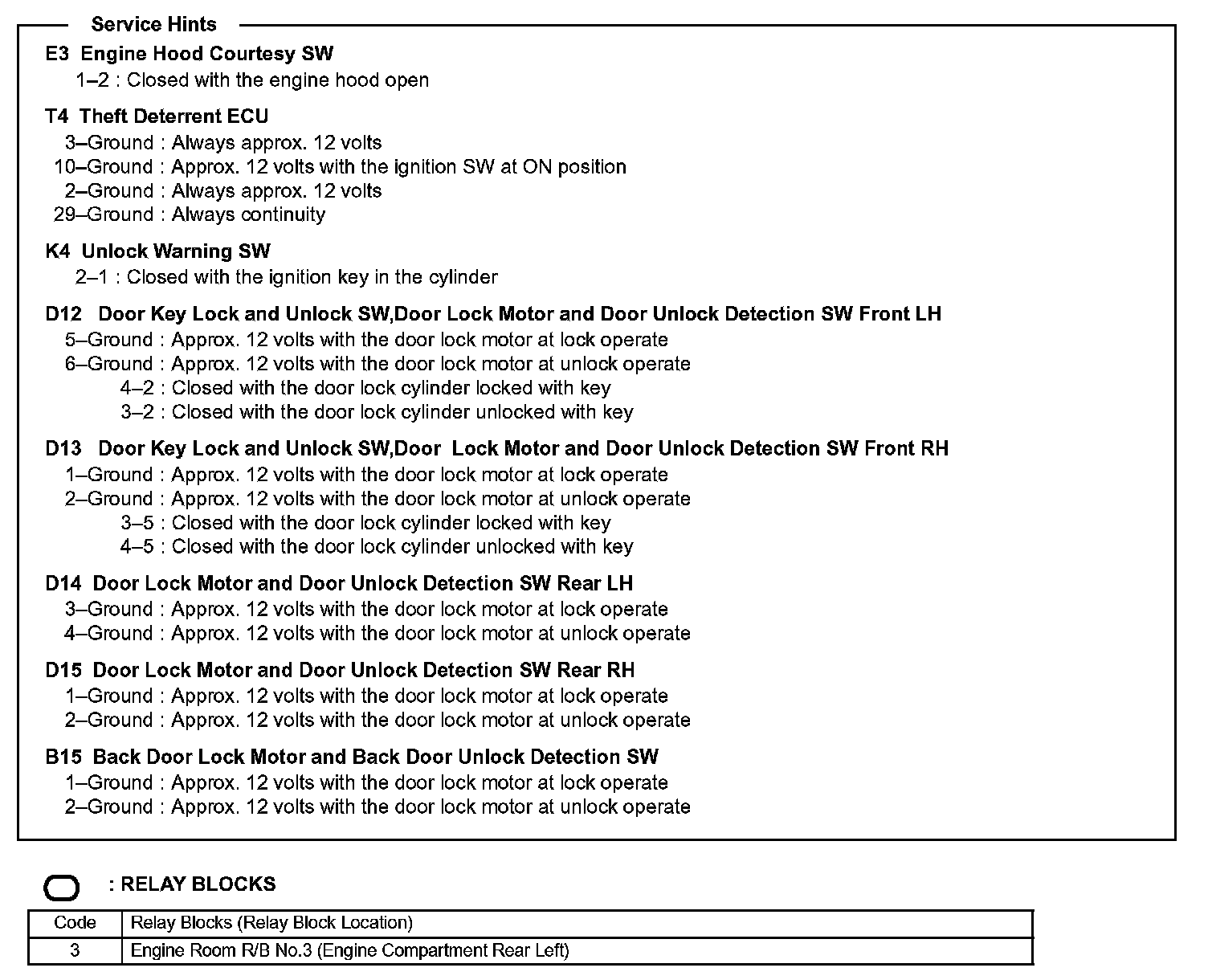 Service Hints

E3 Engine Hood Courtesy SW
1–2 : Closed with the engine hood open

T4 Theft Deterrent ECU
3–Ground : Always approx. 12 volts
10–Ground : Approx. 12 volts with the ignition SW at ON position
2–Ground : Always approx. 12 volts
29–Ground : Always continuity

K4 Unlock Warning SW
2–1 : Closed with the ignition key in the cylinder

D12 Door Key Lock and Unlock SW,Door Lock Motor and Door Unlock Detection SW Front LH
5–Ground : Approx. 12 volts with the door lock motor at lock operate
6–Ground : Approx. 12 volts with the door lock motor at unlock operate
4–2 : Closed with the door lock cylinder locked with key
3–2 : Closed with the door lock cylinder unlocked with key

D13 Door Key Lock and Unlock SW,Door Lock Motor and Door Unlock Detection SW Front RH
1–Ground : Approx. 12 volts with the door lock motor at lock operate
2–Ground : Approx. 12 volts with the door lock motor at unlock operate
3–5 : Closed with the door lock cylinder locked with key
4–5 : Closed with the door lock cylinder unlocked with key

D14 Door Lock Motor and Door Unlock Detection SW Rear LH
3–Ground : Approx. 12 volts with the door lock motor at lock operate
4–Ground : Approx. 12 volts with the door lock motor at unlock operate

D15 Door Lock Motor and Door Unlock Detection SW Rear RH
1–Ground : Approx. 12 volts with the door lock motor at lock operate
2–Ground : Approx. 12 volts with the door lock motor at unlock operate

B15 Back Door Lock Motor and Back Door Unlock Detection SW
1–Ground : Approx. 12 volts with the door lock motor at lock operate
2–Ground : Approx. 12 volts with the door lock motor at unlock operate

: RELAY BLOCKS

| Code | Relay Blocks (Relay Block Location) |
|---|---|
| 3 | Engine Room R/B No.3 (Engine Compartment Rear Left) |